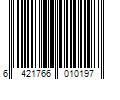 6 421766 010197